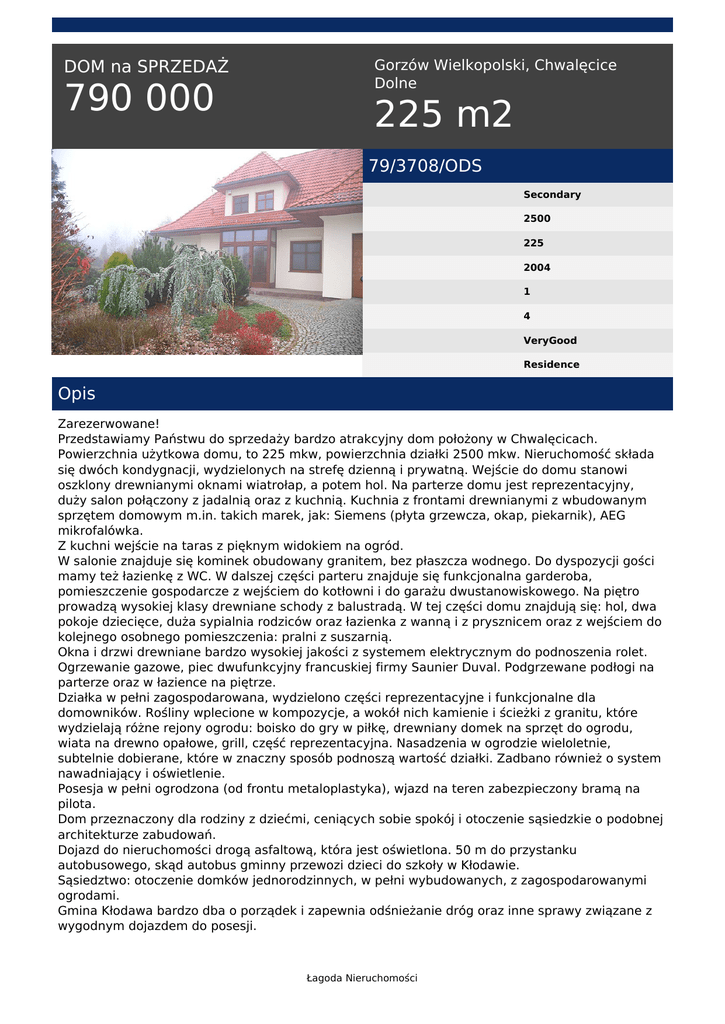 DOM na SPRZEDAŻ
790 000

Gorzów Wielkopolski, Chwalęcice Dolne
225 m2

79/3708/ODS

Secondary
2500
225
2004
1
4
VeryGood
Residence

Opis

Zarezerwowane!
Przedstawiamy Państwu do sprzedaży bardzo atrakcyjny dom położony w Chwalęcicach.
Powierzchnia użytkowa domu, to 225 mkw, powierzchnia działki 2500 mkw. Nieruchomość składa się dwóch kondygnacji, wydzielonych na strefę dzienną i prywatną. Wejście do domu stanowi oszklony drewnianymi oknami wiatrołap, a potem hol. Na parterze domu jest reprezentacyjny, duży salon połączony z jadalnią oraz z kuchnią. Kuchnia z frontami drewnianymi z wbudowanym sprzętem domowym m.in. takich marek, jak: Siemens (płyta grzewcza, okap, piekarnik), AEG mikrofalówka.
Z kuchni wejście na taras z pięknym widokiem na ogród.
W salonie znajduje się kominek obudowany granitem, bez płaszcza wodnego. Do dyspozycji gości mamy też łazienkę z WC. W dalszej części parteru znajduje się funkcjonalna garderoba, pomieszczenie gospodarcze z wejściem do kotłowni i do garażu dwustanowiskowego. Na piętro prowadzą wysokiej klasy drewniane schody z balustradą. W tej części domu znajdują się: hol, dwa pokoje dziecięce, duża sypialnia rodziców oraz łazienka z wanną i z prysznicem oraz z wejściem do kolejnego osobnego pomieszczenia: pralni z suszarnią.
Okna i drzwi drewniane bardzo wysokiej jakości z systemem elektrycznym do podnoszenia rolet.
Ogrzewanie gazowe, piec dwufunkcyjny francuskiej firmy Saunier Duval. Podgrzewane podłogi na parterze oraz w łazience na piętrze.
Działka w pełni zagospodarowana, wydzielono części reprezentacyjne i funkcjonalne dla domowników. Rośliny wplecione w kompozycje, a wokół nich kamienie i ścieżki z granitu, które wydzielają różne rejony ogrodu: boisko do gry w piłkę, drewniany domek na sprzęt do ogrodu, wiata na drewno opałowe, grill, część reprezentacyjna. Nasadzenia w ogrodzie wieloletnie, subtelnie dobierane, które w znaczny sposób podnoszą wartość działki. Zadbano również o system nawadniający i oświetlenie.
Posesja w pełni ogrodzona (od frontu metaloplastyka), wjazd na teren zabezpieczony bramą na pilota.
Dom przeznaczony dla rodziny z dziećmi, ceniących sobie spokój i otoczenie sąsiedzkie o podobnej architekturze zabudowań.
Dojazd do nieruchomości drogą asfaltową, która jest oświetlona. 50 m do przystanku autobusowego, skąd autobus gminny przewozi dzieci do szkoły w Kłodawie.
Sąsiedztwo: otoczenie domków jednorodzinnych, w pełni wybudowanych, z zagospodarowanymi ogrodami.
Gmina Kłodawa bardzo dba o porządek i zapewnia odśnieżanie dróg oraz inne sprawy związane z wygodnym dojazdem do posesji.

Łagoda Nieruchomości